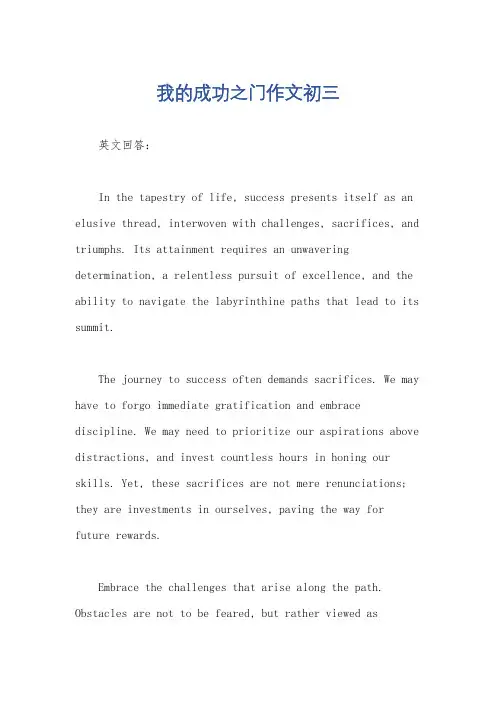 我的成功之门作文初三

英文回答：

In the tapestry of life, success presents itself as an elusive thread, interwoven with challenges, sacrifices, and triumphs. Its attainment requires an unwavering determination, a relentless pursuit of excellence, and the ability to navigate the labyrinthine paths that lead to its summit.

The journey to success often demands sacrifices. We may have to forgo immediate gratification and embrace discipline. We may need to prioritize our aspirations above distractions, and invest countless hours in honing our skills. Yet, these sacrifices are not mere renunciations; they are investments in ourselves, paving the way for future rewards.

Embrace the challenges that arise along the path. Obstacles are not to be feared, but rather viewed as